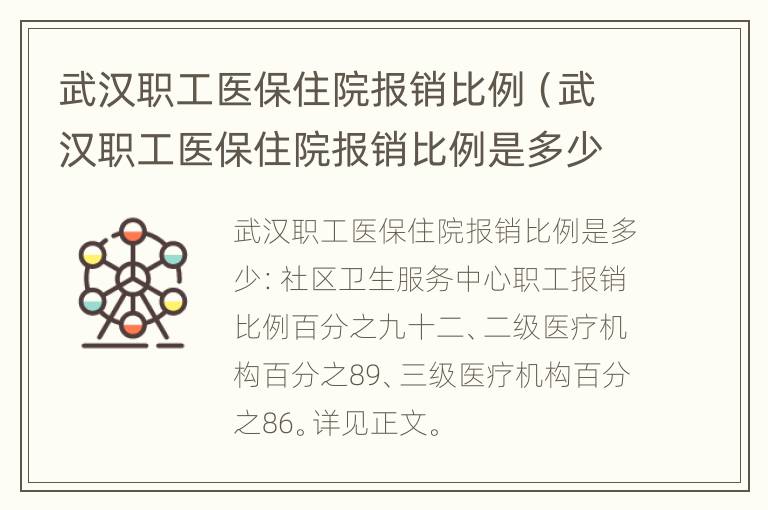 武汉职工医保住院报销比例（武汉职工医保住院报销比例是多少

武汉职工医保住院报销比例是多少：社区卫生服务中心职工报销比例百分之九十二、二级医疗机构百分之89、三级医疗机构百分之86。详见正文。